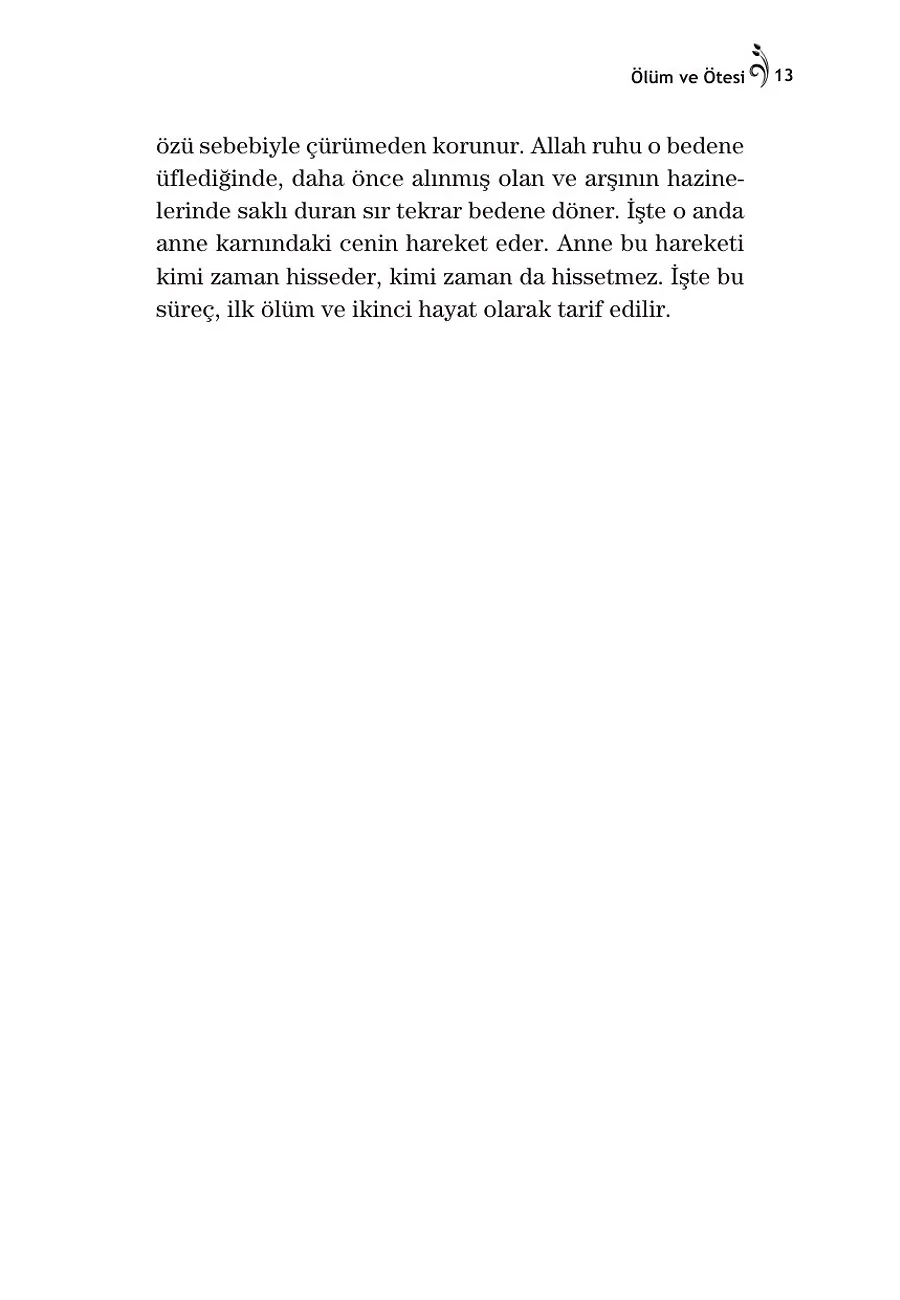 Ölüm ve Ötesi 13

özü sebebiyle çürümeden korunur. Allah ruhu o bedene üflediğinde, daha önce alınmış olan ve arşının hazinelerinde saklı duran sır tekrar bedene döner. İşte o anda anne karnındaki cenin hareket eder. Anne bu hareketi kimi zaman hisseder, kimi zaman da hissetmez. İşte bu süreç, ilk ölüm ve ikinci hayat olarak tarif edilir.